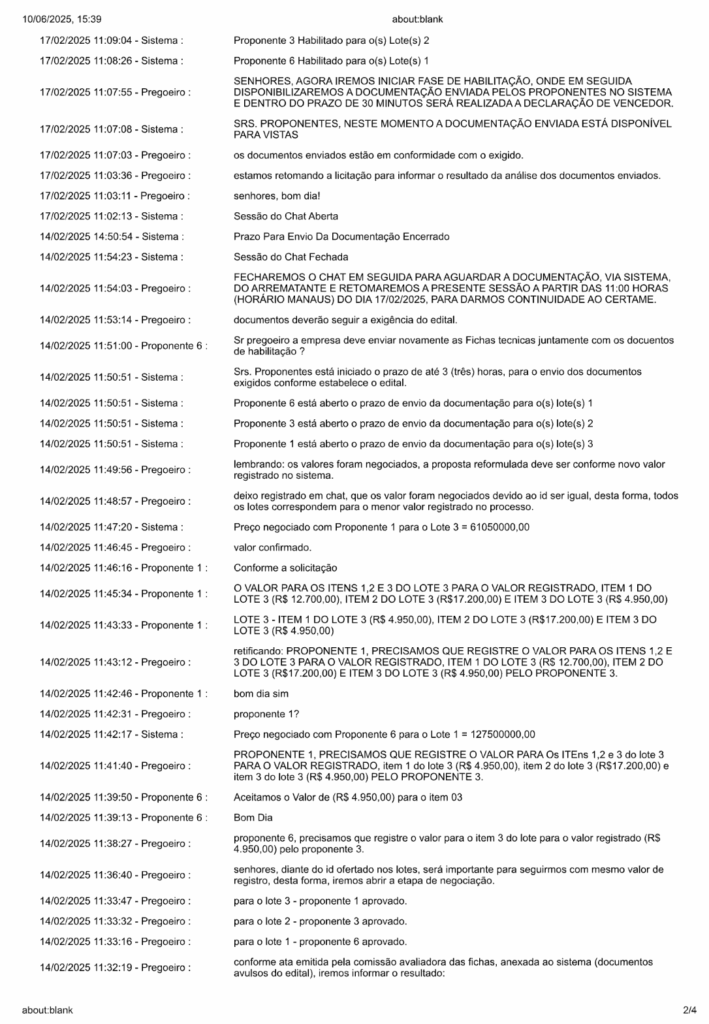 10/06/2025, 15:39 about:blank

| | |
|---|---|
| 17/02/2025 11:09:04 - Sistema : | Proponente 3 Habilitado para o(s) Lote(s) 2 |
| 17/02/2025 11:08:26 - Sistema : | Proponente 6 Habilitado para o(s) Lote(s) 1 |
| 17/02/2025 11:07:55 - Pregoeiro : | SENHORES, AGORA IREMOS INICIAR FASE DE HABILITAÇÃO, ONDE EM SEGUIDA DISPONIBILIZAREMOS A DOCUMENTAÇÃO ENVIADA PELOS PROPONENTES NO SISTEMA E DENTRO DO PRAZO DE 30 MINUTOS SERÁ REALIZADA A DECLARAÇÃO DE VENCEDOR. |
| 17/02/2025 11:07:08 - Sistema : | SRS. PROPONENTES, NESTE MOMENTO A DOCUMENTAÇÃO ENVIADA ESTÁ DISPONÍVEL PARA VISTAS |
| 17/02/2025 11:07:03 - Pregoeiro : | os documentos enviados estão em conformidade com o exigido. |
| 17/02/2025 11:03:36 - Pregoeiro : | estamos retomando a licitação para informar o resultado da análise dos documentos enviados. |
| 17/02/2025 11:03:11 - Pregoeiro : | senhores, bom dia! |
| 17/02/2025 11:02:13 - Sistema : | Sessão do Chat Aberta |
| 14/02/2025 14:50:54 - Sistema : | Prazo Para Envio Da Documentação Encerrado |
| 14/02/2025 11:54:23 - Sistema : | Sessão do Chat Fechada |
| 14/02/2025 11:54:03 - Pregoeiro : | FECHAREMOS O CHAT EM SEGUIDA PARA AGUARDAR A DOCUMENTAÇÃO, VIA SISTEMA, DO ARREMATANTE E RETOMAREMOS A PRESENTE SESSÃO A PARTIR DAS 11:00 HORAS (HORÁRIO MANAUS) DO DIA 17/02/2025, PARA DARMOS CONTINUIDADE AO CERTAME. |
| 14/02/2025 11:53:14 - Pregoeiro : | documentos deverão seguir a exigência do edital. |
| 14/02/2025 11:51:00 - Proponente 6 : | Sr pregoeiro a empresa deve enviar novamente as Fichas tecnicas juntamente com os docuentos de habilitação ? |
| 14/02/2025 11:50:51 - Sistema : | Srs. Proponentes está iniciado o prazo de até 3 (três) horas, para o envio dos documentos exigidos conforme estabelece o edital. |
| 14/02/2025 11:50:51 - Sistema : | Proponente 6 está aberto o prazo de envio da documentação para o(s) lote(s) 1 |
| 14/02/2025 11:50:51 - Sistema : | Proponente 3 está aberto o prazo de envio da documentação para o(s) lote(s) 2 |
| 14/02/2025 11:50:51 - Sistema : | Proponente 1 está aberto o prazo de envio da documentação para o(s) lote(s) 3 |
| 14/02/2025 11:49:56 - Pregoeiro : | lembrando: os valores foram negociados, a proposta reformulada deve ser conforme novo valor registrado no sistema. |
| 14/02/2025 11:48:57 - Pregoeiro : | deixo registrado em chat, que os valor foram negociados devido ao id ser igual, desta forma, todos os lotes correspondem para o menor valor registrado no processo. |
| 14/02/2025 11:47:20 - Sistema : | Preço negociado com Proponente 1 para o Lote 3 = 61050000,00 |
| 14/02/2025 11:46:45 - Pregoeiro : | valor confirmado. |
| 14/02/2025 11:46:16 - Proponente 1 : | Conforme a solicitação |
| 14/02/2025 11:45:34 - Proponente 1 : | O VALOR PARA OS ITENS 1,2 E 3 DO LOTE 3 PARA O VALOR REGISTRADO, ITEM 1 DO LOTE 3 (R$ 12.700,00), ITEM 2 DO LOTE 3 (R$17.200,00) E ITEM 3 DO LOTE 3 (R$ 4.950,00) |
| 14/02/2025 11:43:33 - Proponente 1 : | LOTE 3 - ITEM 1 DO LOTE 3 (R$ 4.950,00), ITEM 2 DO LOTE 3 (R$17.200,00) E ITEM 3 DO LOTE 3 (R$ 4.950,00) |
| 14/02/2025 11:43:12 - Pregoeiro : | retificando: PROPONENTE 1, PRECISAMOS QUE REGISTRE O VALOR PARA OS ITENS 1,2 E 3 DO LOTE 3 PARA O VALOR REGISTRADO, ITEM 1 DO LOTE 3 (R$ 12.700,00), ITEM 2 DO LOTE 3 (R$17.200,00) E ITEM 3 DO LOTE 3 (R$ 4.950,00) PELO PROPONENTE 3. |
| 14/02/2025 11:42:46 - Proponente 1 : | bom dia sim |
| 14/02/2025 11:42:31 - Pregoeiro : | proponente 1? |
| 14/02/2025 11:42:17 - Sistema : | Preço negociado com Proponente 6 para o Lote 1 = 127500000,00 |
| 14/02/2025 11:41:40 - Pregoeiro : | PROPONENTE 1, PRECISAMOS QUE REGISTRE O VALOR PARA Os ITEns 1,2 e 3 do lote 3 PARA O VALOR REGISTRADO, item 1 do lote 3 (R$ 4.950,00), item 2 do lote 3 (R$17.200,00) e item 3 do lote 3 (R$ 4.950,00) PELO PROPONENTE 3. |
| 14/02/2025 11:39:50 - Proponente 6 : | Aceitamos o Valor de (R$ 4.950,00) para o item 03 |
| 14/02/2025 11:39:13 - Proponente 6 : | Bom Dia |
| 14/02/2025 11:38:27 - Pregoeiro : | proponente 6, precisamos que registre o valor para o item 3 do lote para o valor registrado (R$ 4.950,00) pelo proponente 3. |
| 14/02/2025 11:36:40 - Pregoeiro : | senhores, diante do id ofertado nos lotes, será importante para seguirmos com mesmo valor de registro, desta forma, iremos abrir a etapa de negociação. |
| 14/02/2025 11:33:47 - Pregoeiro : | para o lote 3 - proponente 1 aprovado. |
| 14/02/2025 11:33:32 - Pregoeiro : | para o lote 2 - proponente 3 aprovado. |
| 14/02/2025 11:33:16 - Pregoeiro : | para o lote 1 - proponente 6 aprovado. |
| 14/02/2025 11:32:19 - Pregoeiro : | conforme ata emitida pela comissão avaliadora das fichas, anexada ao sistema (documentos avulsos do edital), iremos informar o resultado: |

about:blank 2/4